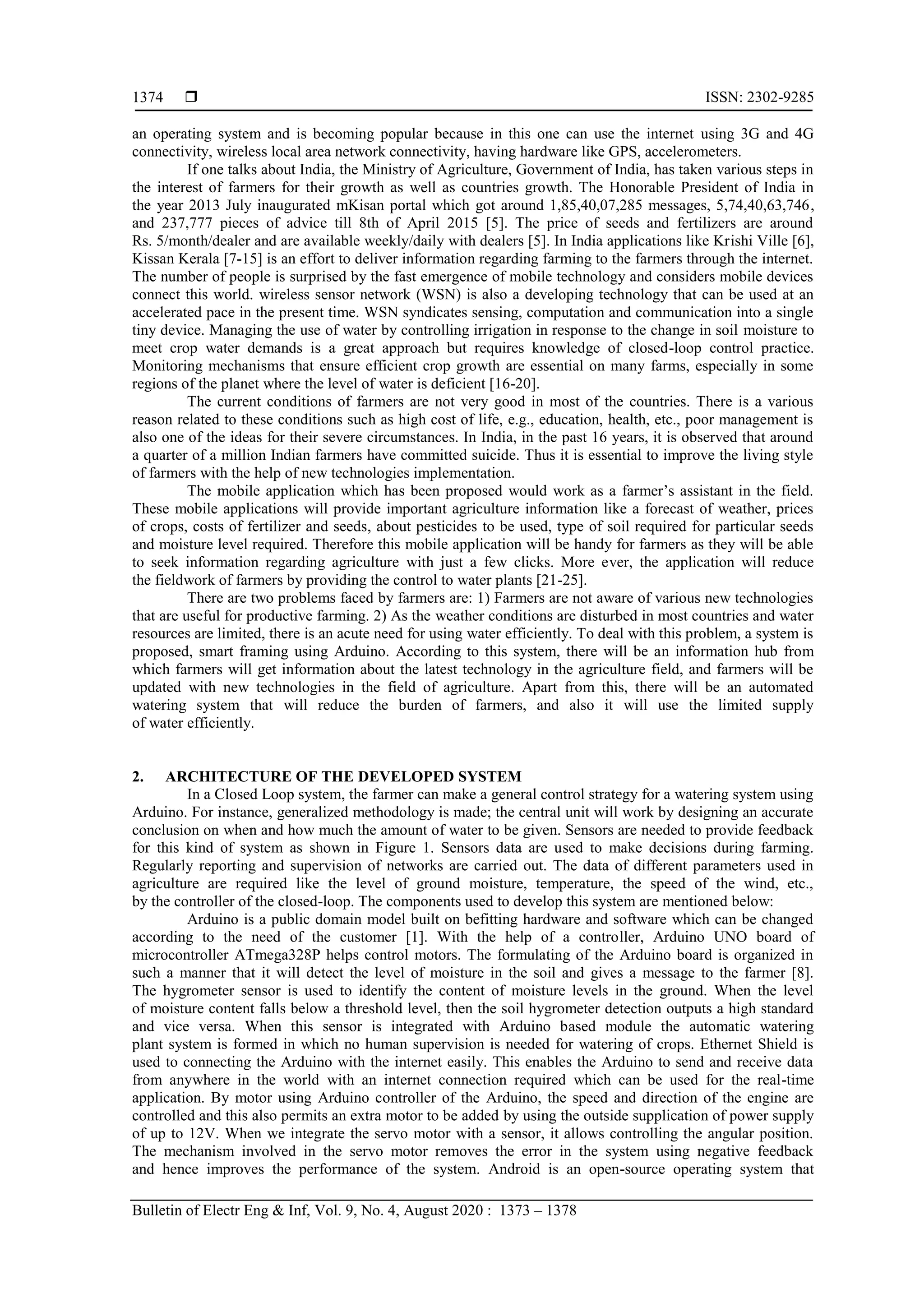 1374 ❒ ISSN: 2302-9285

an operating system and is becoming popular because in this one can use the internet using 3G and 4G connectivity, wireless local area network connectivity, having hardware like GPS, accelerometers.

If one talks about India, the Ministry of Agriculture, Government of India, has taken various steps in the interest of farmers for their growth as well as countries growth. The Honorable President of India in the year 2013 July inaugurated mKisan portal which got around 1,85,40,07,285 messages, 5,74,40,63,746, and 237,777 pieces of advice till 8th of April 2015 [5]. The price of seeds and fertilizers are around Rs. 5/month/dealer and are available weekly/daily with dealers [5]. In India applications like Krishi Ville [6], Kissan Kerala [7-15] is an effort to deliver information regarding farming to the farmers through the internet. The number of people is surprised by the fast emergence of mobile technology and considers mobile devices connect this world. wireless sensor network (WSN) is also a developing technology that can be used at an accelerated pace in the present time. WSN syndicates sensing, computation and communication into a single tiny device. Managing the use of water by controlling irrigation in response to the change in soil moisture to meet crop water demands is a great approach but requires knowledge of closed-loop control practice. Monitoring mechanisms that ensure efficient crop growth are essential on many farms, especially in some regions of the planet where the level of water is deficient [16-20].

The current conditions of farmers are not very good in most of the countries. There is a various reason related to these conditions such as high cost of life, e.g., education, health, etc., poor management is also one of the ideas for their severe circumstances. In India, in the past 16 years, it is observed that around a quarter of a million Indian farmers have committed suicide. Thus it is essential to improve the living style of farmers with the help of new technologies implementation.

The mobile application which has been proposed would work as a farmer's assistant in the field. These mobile applications will provide important agriculture information like a forecast of weather, prices of crops, costs of fertilizer and seeds, about pesticides to be used, type of soil required for particular seeds and moisture level required. Therefore this mobile application will be handy for farmers as they will be able to seek information regarding agriculture with just a few clicks. More ever, the application will reduce the fieldwork of farmers by providing the control to water plants [21-25].

There are two problems faced by farmers are: 1) Farmers are not aware of various new technologies that are useful for productive farming. 2) As the weather conditions are disturbed in most countries and water resources are limited, there is an acute need for using water efficiently. To deal with this problem, a system is proposed, smart framing using Arduino. According to this system, there will be an information hub from which farmers will get information about the latest technology in the agriculture field, and farmers will be updated with new technologies in the field of agriculture. Apart from this, there will be an automated watering system that will reduce the burden of farmers, and also it will use the limited supply of water efficiently.

2. ARCHITECTURE OF THE DEVELOPED SYSTEM

In a Closed Loop system, the farmer can make a general control strategy for a watering system using Arduino. For instance, generalized methodology is made; the central unit will work by designing an accurate conclusion on when and how much the amount of water to be given. Sensors are needed to provide feedback for this kind of system as shown in Figure 1. Sensors data are used to make decisions during farming. Regularly reporting and supervision of networks are carried out. The data of different parameters used in agriculture are required like the level of ground moisture, temperature, the speed of the wind, etc., by the controller of the closed-loop. The components used to develop this system are mentioned below:

Arduino is a public domain model built on befitting hardware and software which can be changed according to the need of the customer [1]. With the help of a controller, Arduino UNO board of microcontroller ATmega328P helps control motors. The formulating of the Arduino board is organized in such a manner that it will detect the level of moisture in the soil and gives a message to the farmer [8]. The hygrometer sensor is used to identify the content of moisture levels in the ground. When the level of moisture content falls below a threshold level, then the soil hygrometer detection outputs a high standard and vice versa. When this sensor is integrated with Arduino based module the automatic watering plant system is formed in which no human supervision is needed for watering of crops. Ethernet Shield is used to connecting the Arduino with the internet easily. This enables the Arduino to send and receive data from anywhere in the world with an internet connection required which can be used for the real-time application. By motor using Arduino controller of the Arduino, the speed and direction of the engine are controlled and this also permits an extra motor to be added by using the outside supplication of power supply of up to 12V. When we integrate the servo motor with a sensor, it allows controlling the angular position. The mechanism involved in the servo motor removes the error in the system using negative feedback and hence improves the performance of the system. Android is an open-source operating system that

Bulletin of Electr Eng & Inf, Vol. 9, No. 4, August 2020 : 1373 – 1378